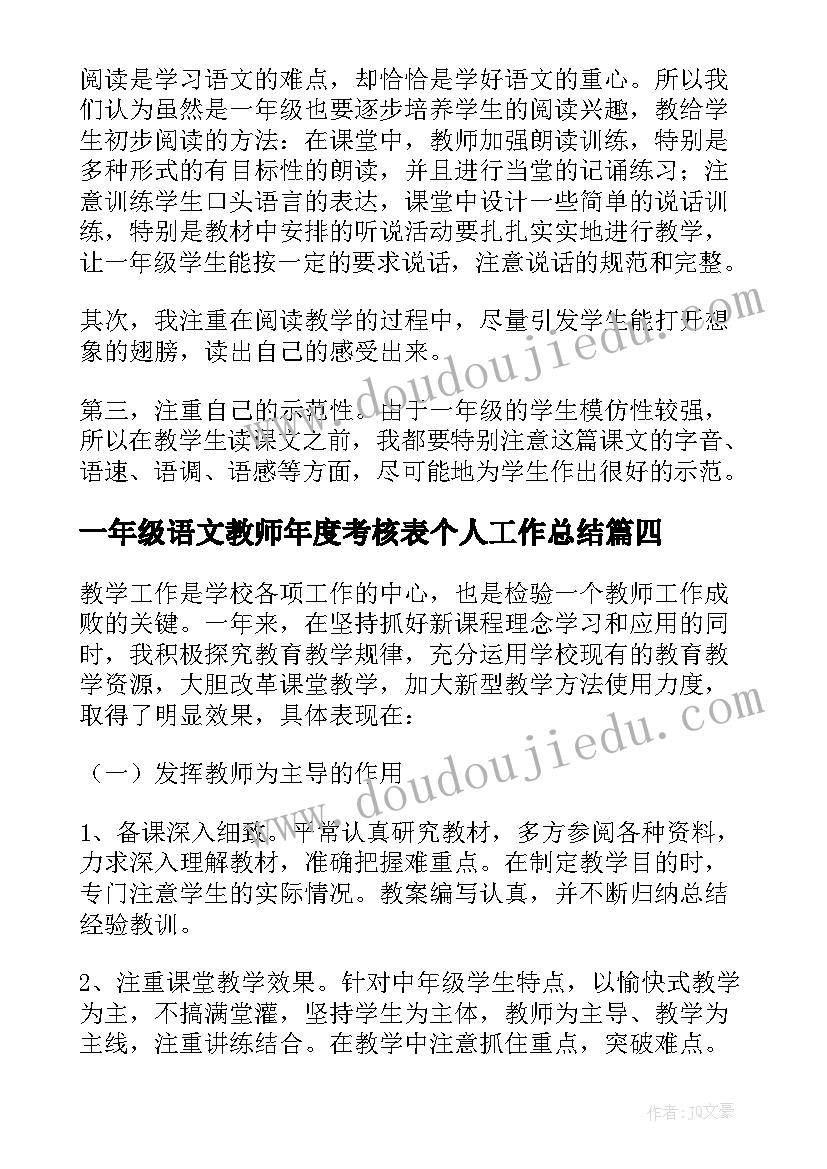 阅读是学习语文的难点，却恰恰是学好语文的重心。所以我们认为虽然是一年级也要逐步培养学生的阅读兴趣，教给学生初步阅读的方法：在课堂中，教师加强朗读训练，特别是多种形式的有目标性的朗读，并且进行当堂的记诵练习；注意训练学生口头语言的表达，课堂中设计一些简单的说话训练，特别是教材中安排的听说活动要扎扎实实地进行教学，让一年级学生能按一定的要求说话，注意说话的规范和完整。

其次，我注重在阅读教学的过程中，尽量引发学生能打开想象的翅膀，读出自己的感受出来。

第三，注重自己的示范性。由于一年级的学生模仿性较强，所以在教学生读课文之前，我都要特别注意这篇课文的字音、语速、语调、语感等方面，尽可能地为学生作出很好的示范。

一年级语文教师年度考核表个人工作总结篇四

教学工作是学校各项工作的中心，也是检验一个教师工作成败的关键。一年来，在坚持抓好新课程理念学习和应用的同时，我积极探究教育教学规律，充分运用学校现有的教育教学资源，大胆改革课堂教学，加大新型教学方法使用力度，取得了明显效果，具体表现在：

（一）发挥教师为主导的作用

1、备课深入细致。平常认真研究教材，多方参阅各种资料，力求深入理解教材，准确把握难重点。在制定教学目的时，专门注意学生的实际情况。教案编写认真，并不断归纳总结经验教训。

2、注重课堂教学效果。针对中年级学生特点，以愉快式教学为主，不搞满堂灌，坚持学生为主体，教师为主导、教学为主线，注重讲练结合。在教学中注意抓住重点，突破难点。

www.doudoujiedu.com

www.doudoujiedu.com

作者：JQ文豪